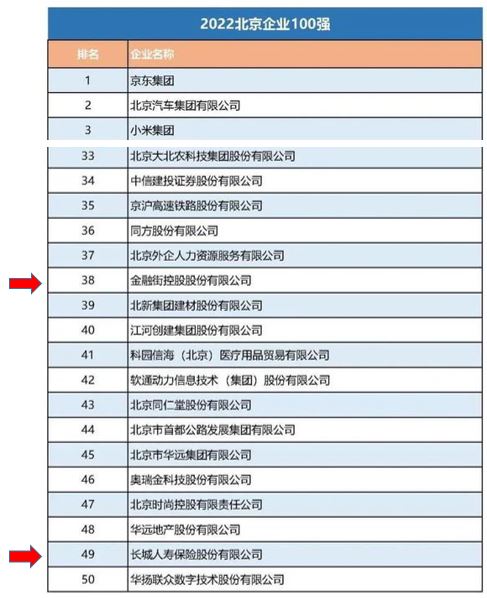 2022北京企业100强

| 排名 | 企业名称 |
|---|---|
| 1 | 京东集团 |
| 2 | 北京汽车集团有限公司 |
| 3 | 小米集团 |
| 33 | 北京大北农科技集团股份有限公司 |
| 34 | 中信建投证券股份有限公司 |
| 35 | 京沪高速铁路股份有限公司 |
| 36 | 同方股份有限公司 |
| 37 | 北京外企人力资源服务有限公司 |
| 38 | 金融街控股股份有限公司 |
| 39 | 北新集团建材股份有限公司 |
| 40 | 江河创建集团股份有限公司 |
| 41 | 科园信海（北京）医疗用品贸易有限公司 |
| 42 | 软通动力信息技术（集团）股份有限公司 |
| 43 | 北京同仁堂股份有限公司 |
| 44 | 北京市首都公路发展集团有限公司 |
| 45 | 北京市华远集团有限公司 |
| 46 | 奥瑞金科技股份有限公司 |
| 47 | 北京时尚控股有限责任公司 |
| 48 | 华远地产股份有限公司 |
| 49 | 长城人寿保险股份有限公司 |
| 50 | 华扬联众数字技术股份有限公司 |